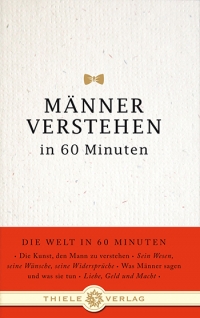 MÄNNER VERSTEHEN
in 60 Minuten

DIE WELT IN 60 MINUTEN

• Die Kunst, den Mann zu verstehen • Sein Wesen, seine Wünsche, seine Widersprüche • Was Männer sagen und was sie tun • Liebe, Geld und Macht •

THIELE VERLAG